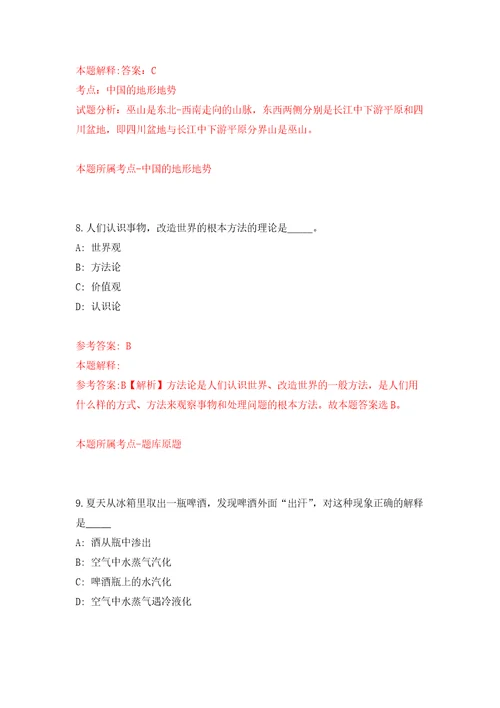 本题解释:答案：C
考点：中国的地形地势
试题分析：巫山是东北-西南走向的山脉，东西两侧分别是长江中下游平原和四川盆地，即四川盆地与长江中下游平原分界山是巫山。

本题所属考点-中国的地形地势

8.人们认识事物，改造世界的根本方法的理论是_____。
A: 世界观
B: 方法论
C: 价值观
D: 认识论

参考答案: B
本题解释:
参考答案:B【解析】方法论是人们认识世界、改造世界的一般方法，是人们用什么样的方式、方法来观察事物和处理问题的根本方法。故本题答案选B。

本题所属考点-题库原题

9.夏天从冰箱里取出一瓶啤酒，发现啤酒外面“出汗”，对这种现象正确的解释是_____
A: 酒从瓶中渗出
B: 空气中水蒸气汽化
C: 啤酒瓶上的水汽化
D: 空气中水蒸气遇冷液化